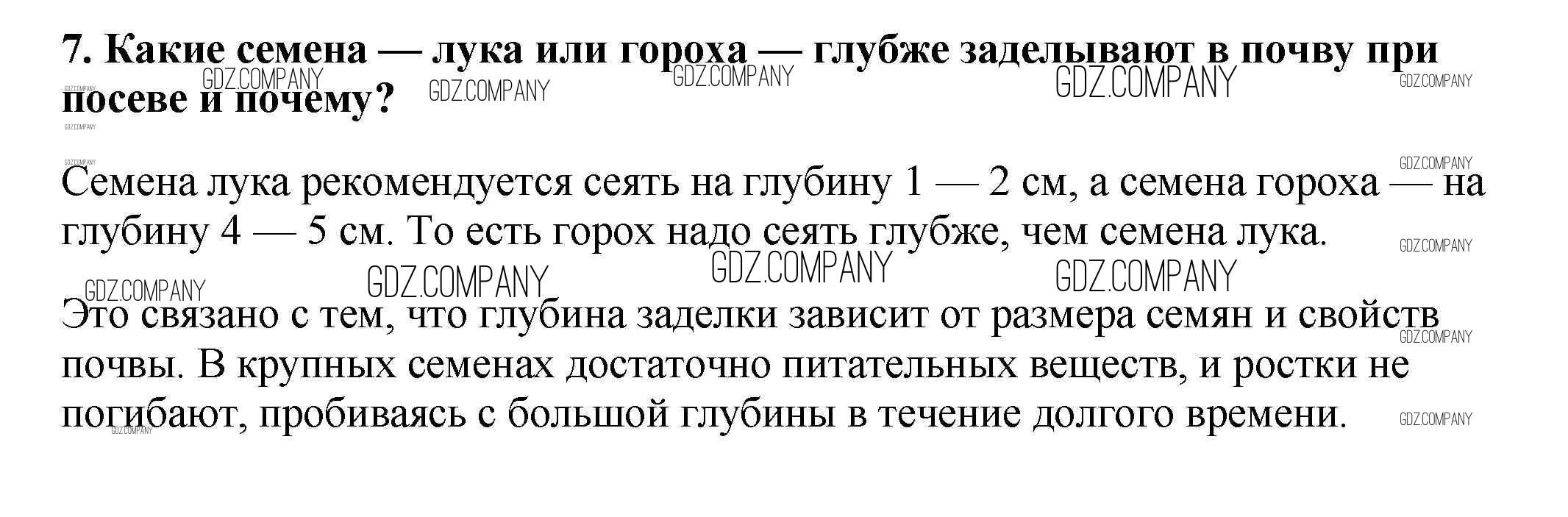 7. Какие семена — лука или гороха — глубже заделывают в почву при посеве и почему?

Семена лука рекомендуется сеять на глубину 1 — 2 см, а семена гороха — на глубину 4 — 5 см. То есть горох надо сеять глубже, чем семена лука.

Это связано с тем, что глубина заделки зависит от размера семян и свойств почвы. В крупных семенах достаточно питательных веществ, и ростки не погибают, пробиваясь с большой глубины в течение долгого времени.

GDZ.COMPANY